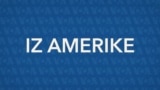 IZ AMERIKE